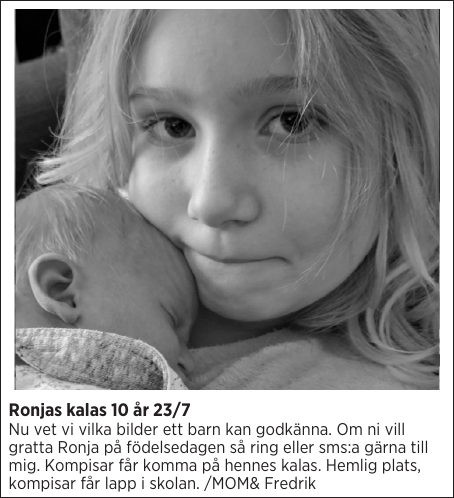 Ronjas kalas 10 år 23/7

Nu vet vi vilka bilder ett barn kan godkänna. Om ni vill gratta Ronja på födelsedagen så ring eller sms:a gärna till mig. Kompisar får komma på hennes kalas. Hemlig plats, kompisar får lapp i skolan. /MOM& Fredrik